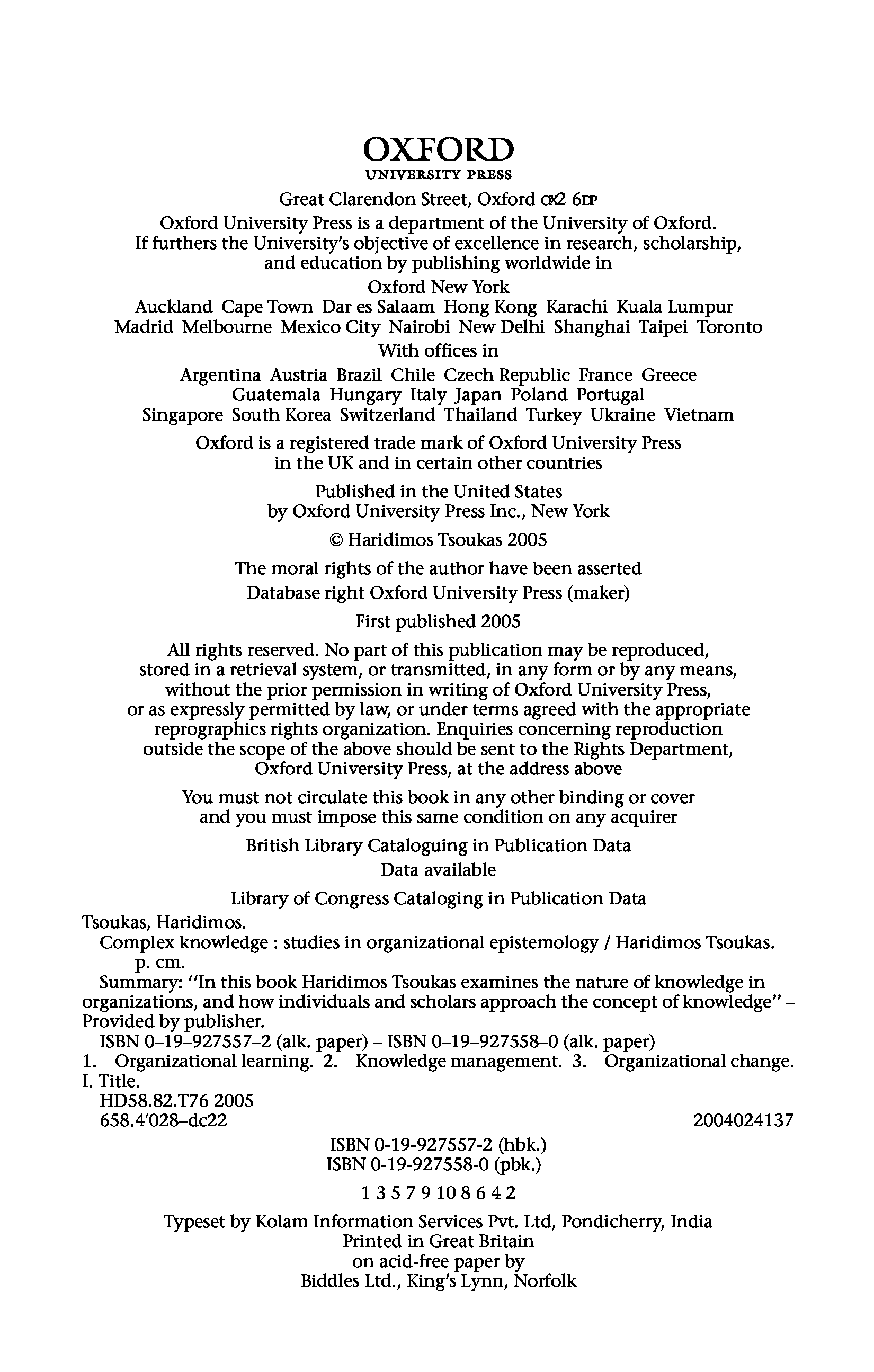 OXFORD
UNIVERSITY PRESS

Great Clarendon Street, Oxford OX2 6DP

Oxford University Press is a department of the University of Oxford. If furthers the University's objective of excellence in research, scholarship, and education by publishing worldwide in

Oxford New York

Auckland Cape Town Dar es Salaam Hong Kong Karachi Kuala Lumpur Madrid Melbourne Mexico City Nairobi New Delhi Shanghai Taipei Toronto

With offices in

Argentina Austria Brazil Chile Czech Republic France Greece Guatemala Hungary Italy Japan Poland Portugal Singapore South Korea Switzerland Thailand Turkey Ukraine Vietnam

Oxford is a registered trade mark of Oxford University Press in the UK and in certain other countries

Published in the United States by Oxford University Press Inc., New York

© Haridimos Tsoukas 2005

The moral rights of the author have been asserted

Database right Oxford University Press (maker)

First published 2005

All rights reserved. No part of this publication may be reproduced, stored in a retrieval system, or transmitted, in any form or by any means, without the prior permission in writing of Oxford University Press, or as expressly permitted by law, or under terms agreed with the appropriate reprographics rights organization. Enquiries concerning reproduction outside the scope of the above should be sent to the Rights Department, Oxford University Press, at the address above

You must not circulate this book in any other binding or cover and you must impose this same condition on any acquirer

British Library Cataloguing in Publication Data
Data available

Library of Congress Cataloging in Publication Data

Tsoukas, Haridimos.
Complex knowledge : studies in organizational epistemology / Haridimos Tsoukas.
p. cm.
Summary: "In this book Haridimos Tsoukas examines the nature of knowledge in organizations, and how individuals and scholars approach the concept of knowledge" – Provided by publisher.
ISBN 0–19–927557–2 (alk. paper) – ISBN 0–19–927558–0 (alk. paper)
1. Organizational learning. 2. Knowledge management. 3. Organizational change. I. Title.
HD58.82.T76 2005
658.4′028–dc22 2004024137

ISBN 0-19-927557-2 (hbk.)
ISBN 0-19-927558-0 (pbk.)

1 3 5 7 9 10 8 6 4 2

Typeset by Kolam Information Services Pvt. Ltd, Pondicherry, India
Printed in Great Britain
on acid-free paper by
Biddles Ltd., King's Lynn, Norfolk